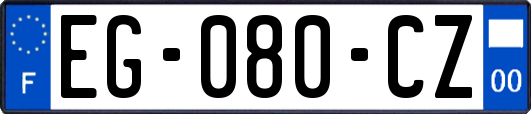 F
EG-080-CZ
00